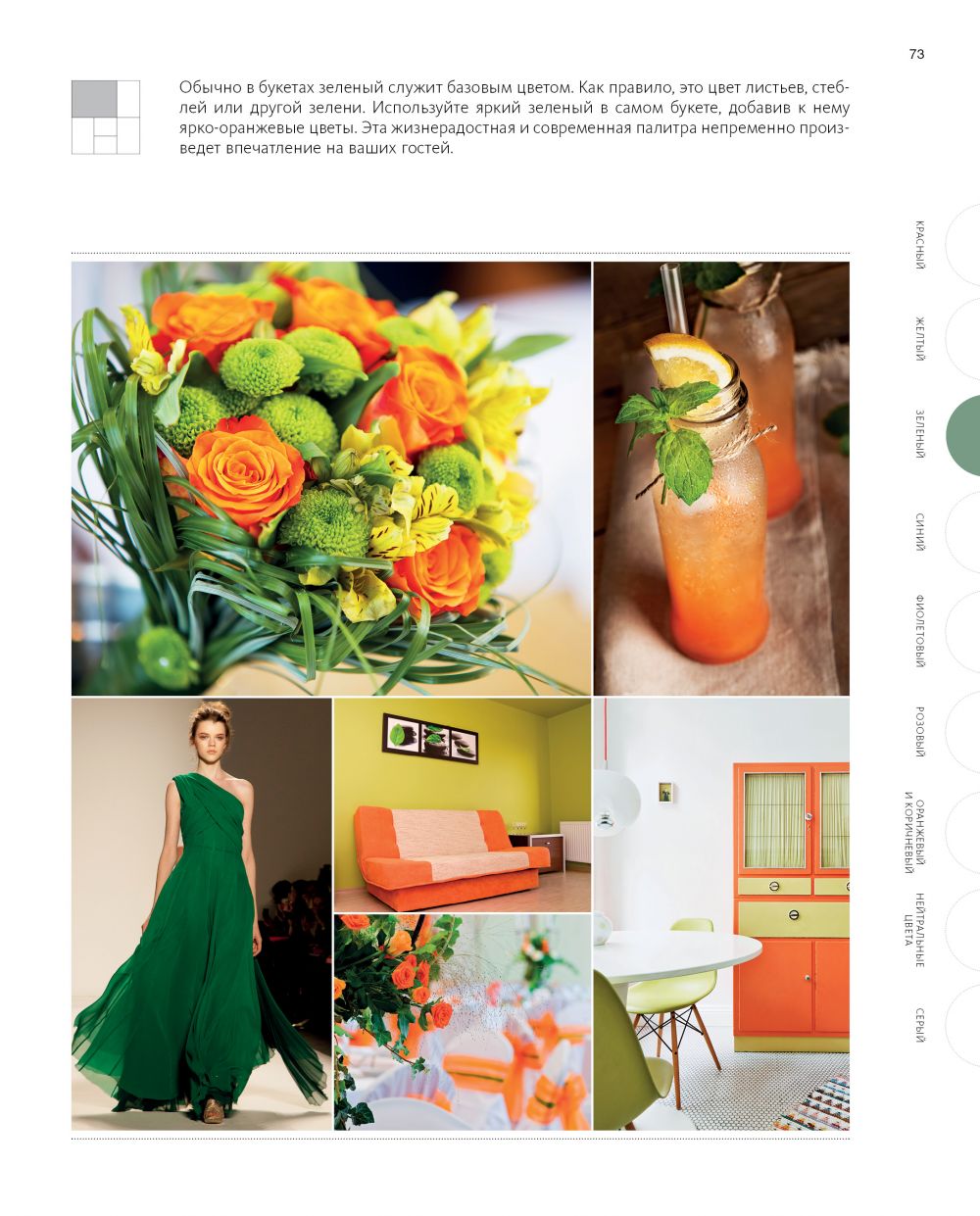 73

Обычно в букетах зеленый служит базовым цветом. Как правило, это цвет листьев, стеблей или другой зелени. Используйте яркий зеленый в самом букете, добавив к нему ярко-оранжевые цветы. Эта жизнерадостная и современная палитра непременно произведет впечатление на ваших гостей.

КРАСНЫЙ

ЖЕЛТЫЙ

ЗЕЛЕНЫЙ

СИНИЙ

ФИОЛЕТОВЫЙ

РОЗОВЫЙ

ОРАНЖЕВЫЙ И КОРИЧНЕВЫЙ

НЕЙТРАЛЬНЫЕ ЦВЕТА

СЕРЫЙ